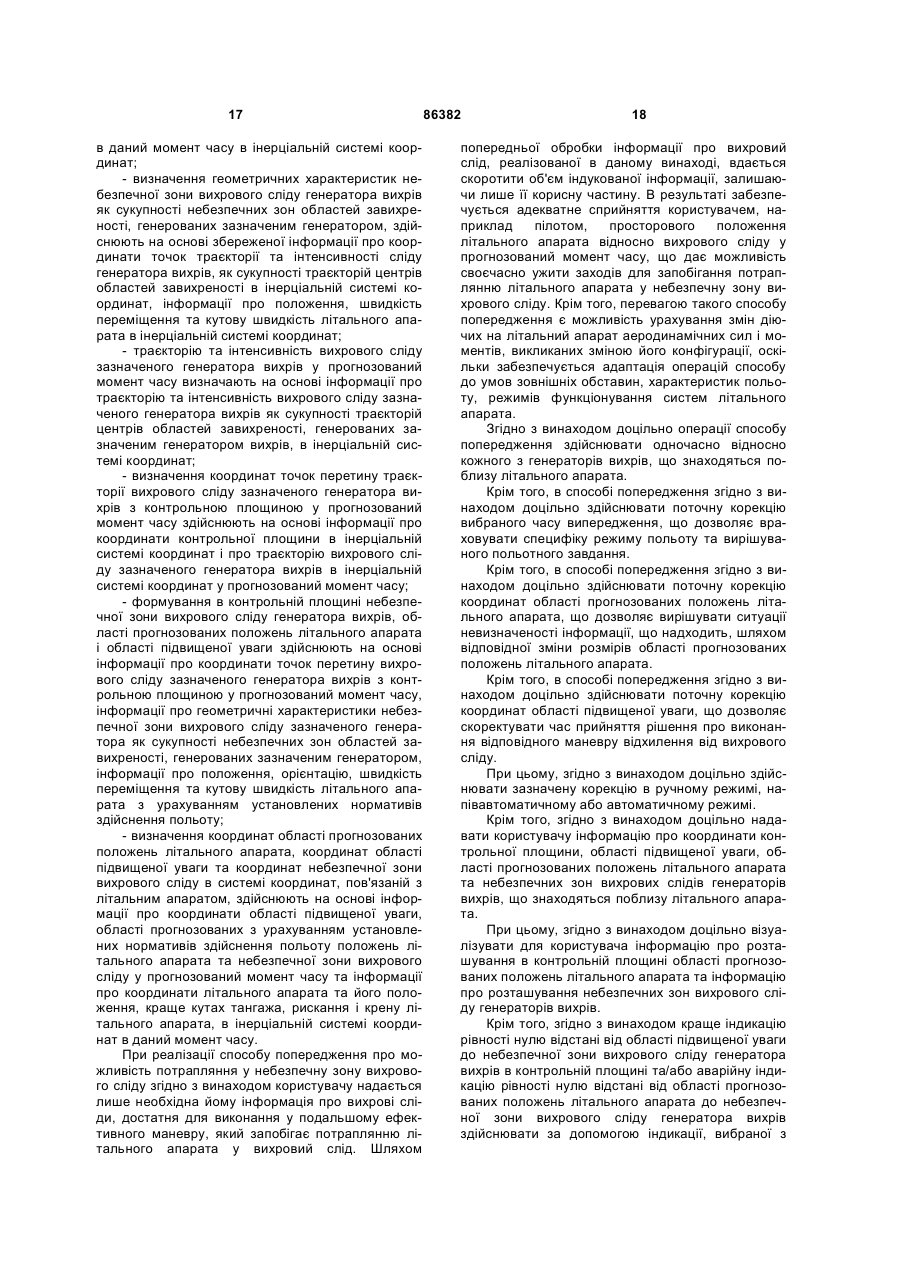 17 86382 18

в даний момент часу в інерціальній системі координат;

- визначення геометричних характеристик небезпечної зони вихрового сліду генератора вихрів як сукупності небезпечних зон областей завихреності, генерованих зазначеним генератором, здійснюють на основі збереженої інформації про координати точок траєкторії та інтенсивності сліду генератора вихрів, як сукупності траєкторій центрів областей завихреності в інерціальній системі координат, інформації про положення, швидкість переміщення та кутову швидкість літального апарата в інерціальній системі координат;

- траєкторію та інтенсивність вихрового сліду зазначеного генератора вихрів у прогнозований момент часу визначають на основі інформації про траєкторію та інтенсивність вихрового сліду зазначеного генератора вихрів як сукупності траєкторій центрів областей завихреності, генерованих зазначеним генератором вихрів, в інерціальній системі координат;

- визначення координат точок перетину траєкторії вихрового сліду зазначеного генератора вихрів з контрольною площиною у прогнозований момент часу здійснюють на основі інформації про координати контрольної площини в інерціальній системі координат і про траєкторію вихрового сліду зазначеного генератора вихрів в інерціальній системі координат у прогнозований момент часу;

- формування в контрольній площині небезпечної зони вихрового сліду генератора вихрів, області прогнозованих положень літального апарата і області підвищеної уваги здійснюють на основі інформації про координати точок перетину вихрового сліду зазначеного генератора вихрів з контрольною площиною у прогнозований момент часу, інформації про геометричні характеристики небезпечної зони вихрового сліду зазначеного генератора як сукупності небезпечних зон областей завихреності, генерованих зазначеним генератором, інформації про положення, орієнтацію, швидкість переміщення та кутову швидкість літального апарата з урахуванням установлених нормативів здійснення польоту;

- визначення координат області прогнозованих положень літального апарата, координат області підвищеної уваги та координат небезпечної зони вихрового сліду в системі координат, пов'язаній з літальним апаратом, здійснюють на основі інформації про координати області підвищеної уваги, області прогнозованих з урахуванням установлених нормативів здійснення польоту положень літального апарата та небезпечної зони вихрового сліду у прогнозований момент часу та інформації про координати літального апарата та його положення, краще кутах тангажа, рискання і крену літального апарата, в інерціальній системі координат в даний момент часу.

При реалізації способу попередження про можливість потрапляння у небезпечну зону вихрового сліду згідно з винаходом користувачу надається лише необхідна йому інформація про вихрові сліди, достатня для виконання у подальшому ефективного маневру, який запобігає потраплянню літального апарата у вихровий слід. Шляхом попередньої обробки інформації про вихровий слід, реалізованої в даному винаході, вдається скоротити об'єм індукованої інформації, залишаючи лише її корисну частину. В результаті забезпечується адекватне сприйняття користувачем, наприклад пілотом, просторового положення літального апарата відносно вихрового сліду у прогнозований момент часу, що дає можливість своєчасно ужити заходів для запобігання потраплянню літального апарата у небезпечну зону вихрового сліду. Крім того, перевагою такого способу попередження є можливість урахування змін діючих на літальний апарат аеродинамічних сил і моментів, викликаних зміною його конфігурації, оскільки забезпечується адаптація операцій способу до умов зовнішніх обставин, характеристик польоту, режимів функціонування систем літального апарата.

Згідно з винаходом доцільно операції способу попередження здійснювати одночасно відносно кожного з генераторів вихрів, що знаходяться поблизу літального апарата.

Крім того, в способі попередження згідно з винаходом доцільно здійснювати поточну корекцію вибраного часу випередження, що дозволяє враховувати специфіку режиму польоту та вирішуваного польотного завдання.

Крім того, в способі попередження згідно з винаходом доцільно здійснювати поточну корекцію координат області прогнозованих положень літального апарата, що дозволяє вирішувати ситуації невизначеності інформації, що надходить, шляхом відповідної зміни розмірів області прогнозованих положень літального апарата.

Крім того, в способі попередження згідно з винаходом доцільно здійснювати поточну корекцію координат області підвищеної уваги, що дозволяє скоректувати час прийняття рішення про виконання відповідного маневру відхилення від вихрового сліду.

При цьому, згідно з винаходом доцільно здійснювати зазначену корекцію в ручному режимі, напівавтоматичному або автоматичному режимі.

Крім того, згідно з винаходом доцільно надавати користувачу інформацію про координати контрольної площини, області підвищеної уваги, області прогнозованих положень літального апарата та небезпечних зон вихрових слідів генераторів вихрів, що знаходяться поблизу літального апарата.

При цьому, згідно з винаходом доцільно візуалізувати для користувача інформацію про розташування в контрольній площині області прогнозованих положень літального апарата та інформацію про розташування небезпечних зон вихрового сліду генераторів вихрів.

Крім того, згідно з винаходом краще індикацію рівності нулю відстані від області підвищеної уваги до небезпечної зони вихрового сліду генератора вихрів в контрольній площині та/або аварійну індикацію рівності нулю відстані від області прогнозованих положень літального апарата до небезпечної зони вихрового сліду генератора вихрів здійснювати за допомогою індикації, вибраної з